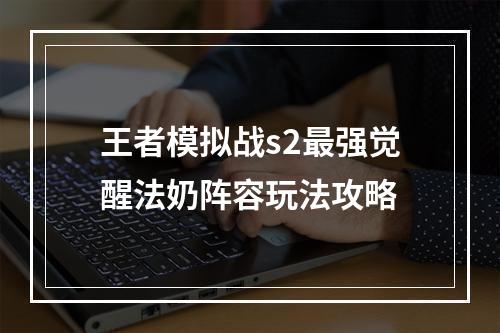 王者模拟战s2最强觉醒法奶阵容玩法攻略